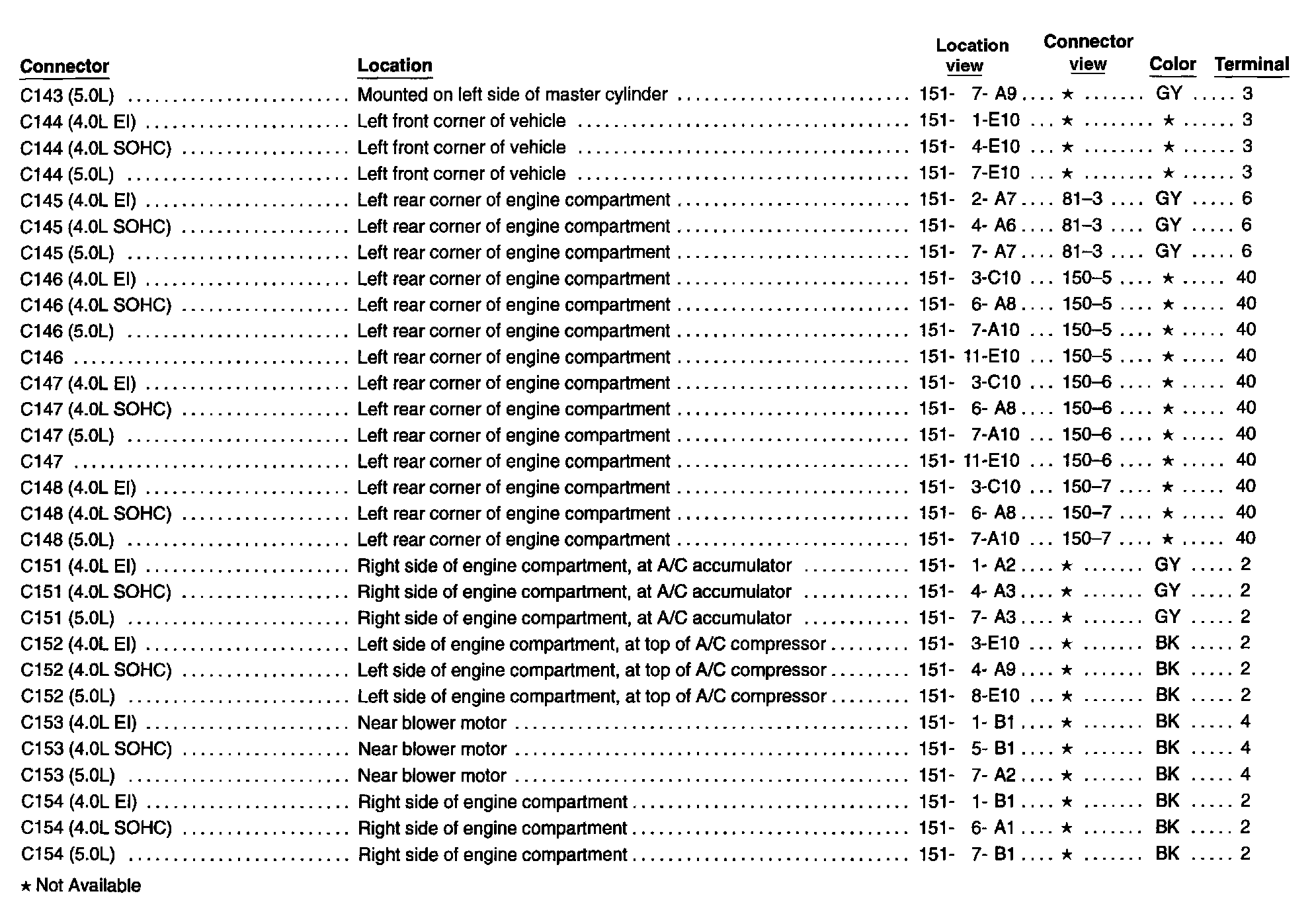 | Connector | Location | Location view | Connector view | Color | Terminal |
|---|---|---|---|---|---|
| C143 (5.0L) | Mounted on left side of master cylinder | 151- 7- A9 | ★ | GY | 3 |
| C144 (4.0L EI) | Left front corner of vehicle | 151- 1-E10 | ★ | ★ | 3 |
| C144 (4.0L SOHC) | Left front corner of vehicle | 151- 4-E10 | ★ | ★ | 3 |
| C144 (5.0L) | Left front corner of vehicle | 151- 7-E10 | ★ | ★ | 3 |
| C145 (4.0L EI) | Left rear corner of engine compartment | 151- 2- A7 | 81–3 | GY | 6 |
| C145 (4.0L SOHC) | Left rear corner of engine compartment | 151- 4- A6 | 81–3 | GY | 6 |
| C145 (5.0L) | Left rear corner of engine compartment | 151- 7- A7 | 81–3 | GY | 6 |
| C146 (4.0L EI) | Left rear corner of engine compartment | 151- 3-C10 | 150–5 | ★ | 40 |
| C146 (4.0L SOHC) | Left rear corner of engine compartment | 151- 6- A8 | 150–5 | ★ | 40 |
| C146 (5.0L) | Left rear corner of engine compartment | 151- 7-A10 | 150–5 | ★ | 40 |
| C146 | Left rear corner of engine compartment | 151- 11-E10 | 150–5 | ★ | 40 |
| C147 (4.0L EI) | Left rear corner of engine compartment | 151- 3-C10 | 150–6 | ★ | 40 |
| C147 (4.0L SOHC) | Left rear corner of engine compartment | 151- 6- A8 | 150–6 | ★ | 40 |
| C147 (5.0L) | Left rear corner of engine compartment | 151- 7-A10 | 150–6 | ★ | 40 |
| C147 | Left rear corner of engine compartment | 151- 11-E10 | 150–6 | ★ | 40 |
| C148 (4.0L EI) | Left rear corner of engine compartment | 151- 3-C10 | 150–7 | ★ | 40 |
| C148 (4.0L SOHC) | Left rear corner of engine compartment | 151- 6- A8 | 150–7 | ★ | 40 |
| C148 (5.0L) | Left rear corner of engine compartment | 151- 7-A10 | 150–7 | ★ | 40 |
| C151 (4.0L EI) | Right side of engine compartment, at A/C accumulator | 151- 1- A2 | ★ | GY | 2 |
| C151 (4.0L SOHC) | Right side of engine compartment, at A/C accumulator | 151- 4- A3 | ★ | GY | 2 |
| C151 (5.0L) | Right side of engine compartment, at A/C accumulator | 151- 7- A3 | ★ | GY | 2 |
| C152 (4.0L EI) | Left side of engine compartment, at top of A/C compressor | 151- 3-E10 | ★ | BK | 2 |
| C152 (4.0L SOHC) | Left side of engine compartment, at top of A/C compressor | 151- 4- A9 | ★ | BK | 2 |
| C152 (5.0L) | Left side of engine compartment, at top of A/C compressor | 151- 8-E10 | ★ | BK | 2 |
| C153 (4.0L EI) | Near blower motor | 151- 1- B1 | ★ | BK | 4 |
| C153 (4.0L SOHC) | Near blower motor | 151- 5- B1 | ★ | BK | 4 |
| C153 (5.0L) | Near blower motor | 151- 7- A2 | ★ | BK | 4 |
| C154 (4.0L EI) | Right side of engine compartment | 151- 1- B1 | ★ | BK | 2 |
| C154 (4.0L SOHC) | Right side of engine compartment | 151- 6- A1 | ★ | BK | 2 |
| C154 (5.0L) | Right side of engine compartment | 151- 7- B1 | ★ | BK | 2 |

★ Not Available